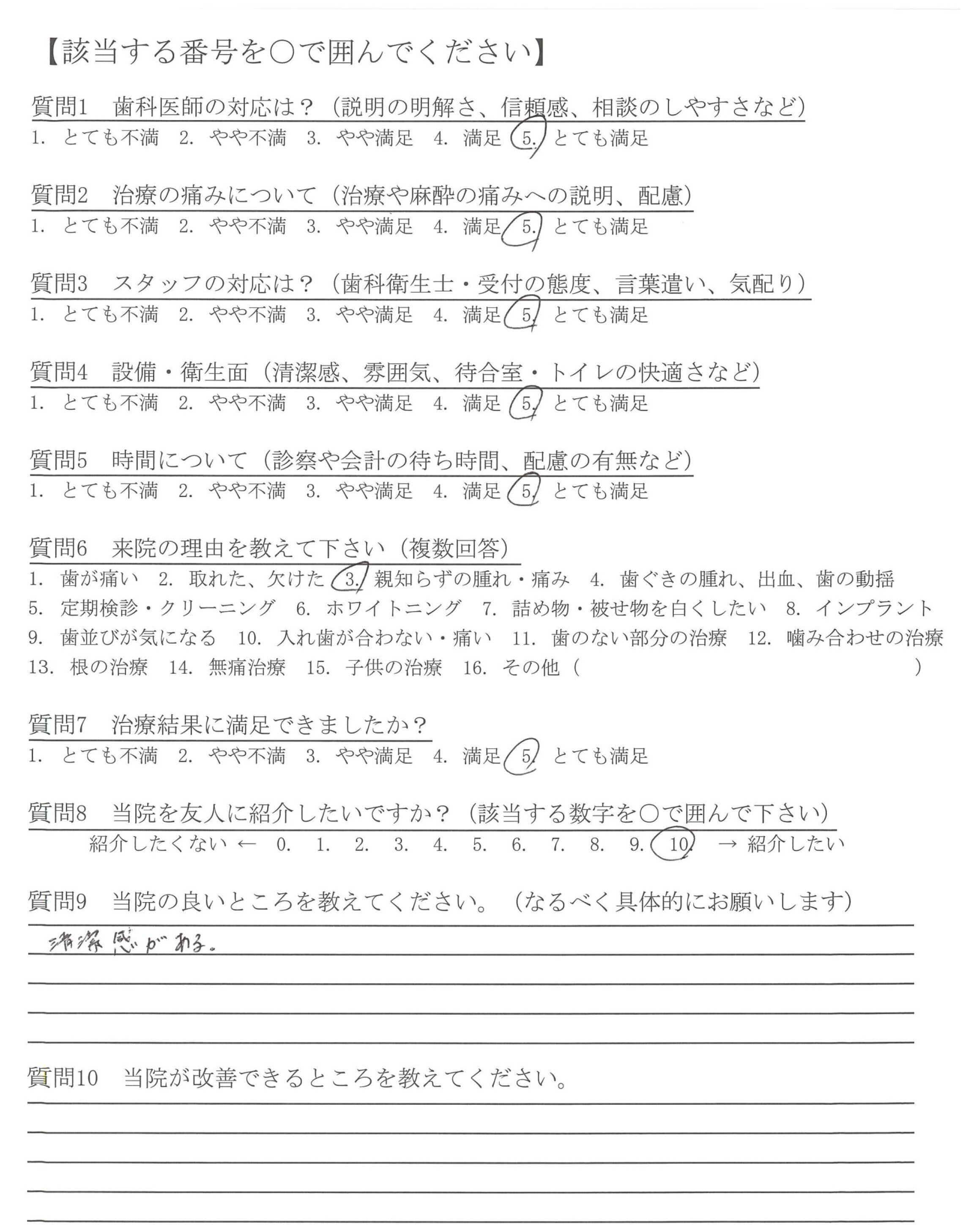 【該当する番号を○で囲んでください】

質問1　歯科医師の対応は？（説明の明解さ、信頼感、相談のしやすさなど）
1. とても不満　2. やや不満　3. やや満足　4. 満足　5. とても満足

質問2　治療の痛みについて（治療や麻酔の痛みへの説明、配慮）
1. とても不満　2. やや不満　3. やや満足　4. 満足　5. とても満足

質問3　スタッフの対応は？（歯科衛生士・受付の態度、言葉遣い、気配り）
1. とても不満　2. やや不満　3. やや満足　4. 満足　5. とても満足

質問4　設備・衛生面（清潔感、雰囲気、待合室・トイレの快適さなど）
1. とても不満　2. やや不満　3. やや満足　4. 満足　5. とても満足

質問5　時間について（診察や会計の待ち時間、配慮の有無など）
1. とても不満　2. やや不満　3. やや満足　4. 満足　5. とても満足

質問6　来院の理由を教えて下さい（複数回答）
1. 歯が痛い　2. 取れた、欠けた　3. 親知らずの腫れ・痛み　4. 歯ぐきの腫れ、出血、歯の動揺
5. 定期検診・クリーニング　6. ホワイトニング　7. 詰め物・被せ物を白くしたい　8. インプラント
9. 歯並びが気になる　10. 入れ歯が合わない・痛い　11. 歯のない部分の治療　12. 噛み合わせの治療
13. 根の治療　14. 無痛治療　15. 子供の治療　16. その他（　　　）

質問7　治療結果に満足できましたか？
1. とても不満　2. やや不満　3. やや満足　4. 満足　5. とても満足

質問8　当院を友人に紹介したいですか？（該当する数字を○で囲んで下さい）
紹介したくない ← 0. 1. 2. 3. 4. 5. 6. 7. 8. 9. 10. → 紹介したい

質問9　当院の良いところを教えてください。（なるべく具体的にお願いします）
清潔感がある。

質問10　当院が改善できるところを教えてください。